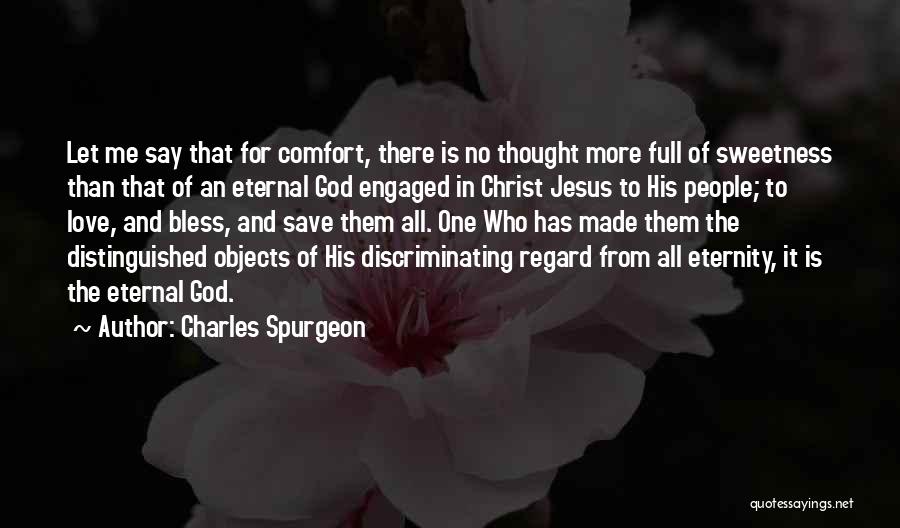 Let me say that for comfort, there is no thought more full of sweetness than that of an eternal God engaged in Christ Jesus to His people; to love, and bless, and save them all. One Who has made them the distinguished objects of His discriminating regard from all eternity, it is the eternal God.

~ Author: Charles Spurgeon

quotessayings.net